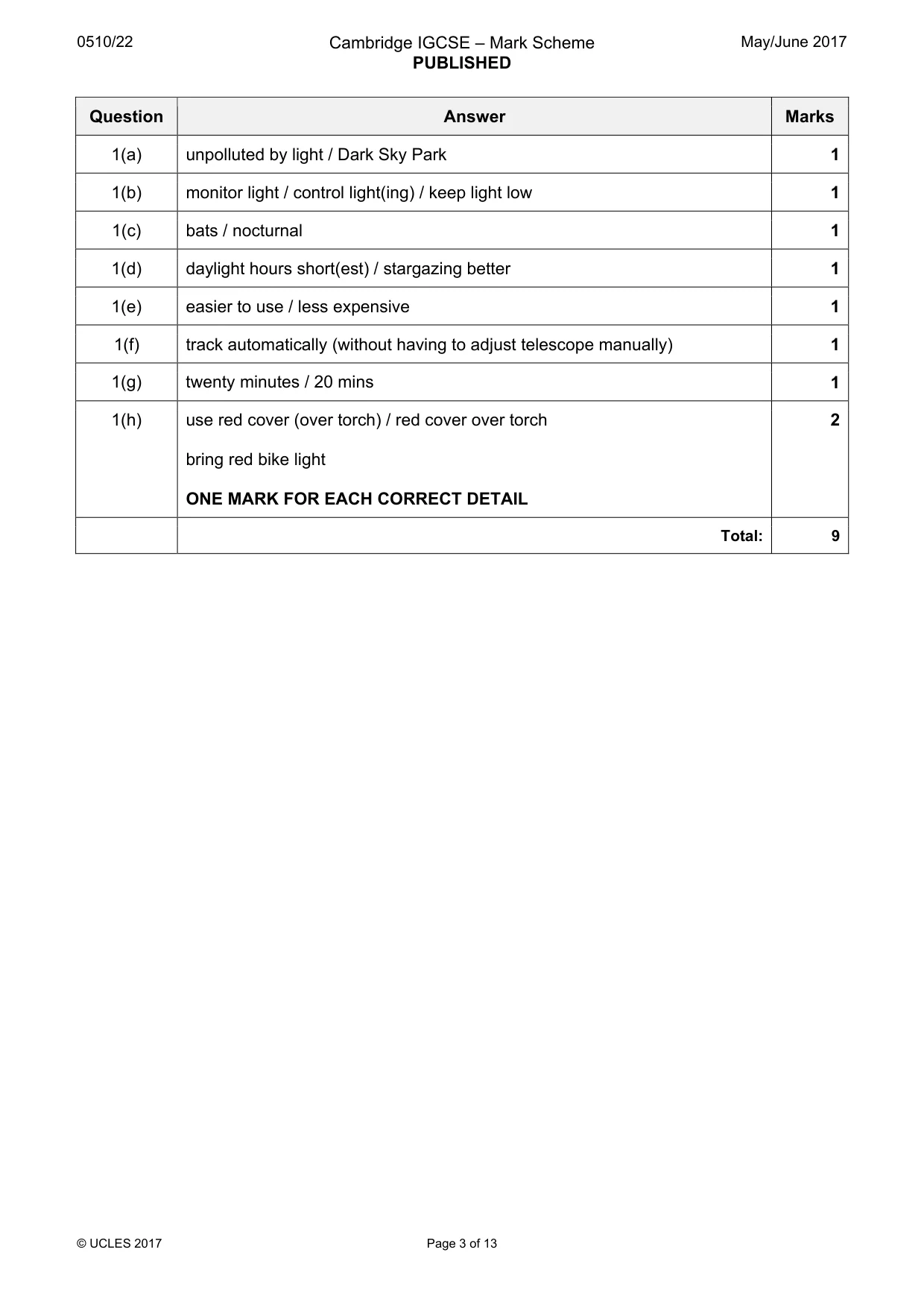 0510/22
Cambridge IGCSE – Mark Scheme
PUBLISHED
May/June 2017

| Question | Answer | Marks |
|---|---|---|
| 1(a) | unpolluted by light / Dark Sky Park | 1 |
| 1(b) | monitor light / control light(ing) / keep light low | 1 |
| 1(c) | bats / nocturnal | 1 |
| 1(d) | daylight hours short(est) / stargazing better | 1 |
| 1(e) | easier to use / less expensive | 1 |
| 1(f) | track automatically (without having to adjust telescope manually) | 1 |
| 1(g) | twenty minutes / 20 mins | 1 |
| 1(h) | use red cover (over torch) / red cover over torch bring red bike light ONE MARK FOR EACH CORRECT DETAIL | 2 |
| | Total: | 9 |

© UCLES 2017
Page 3 of 13